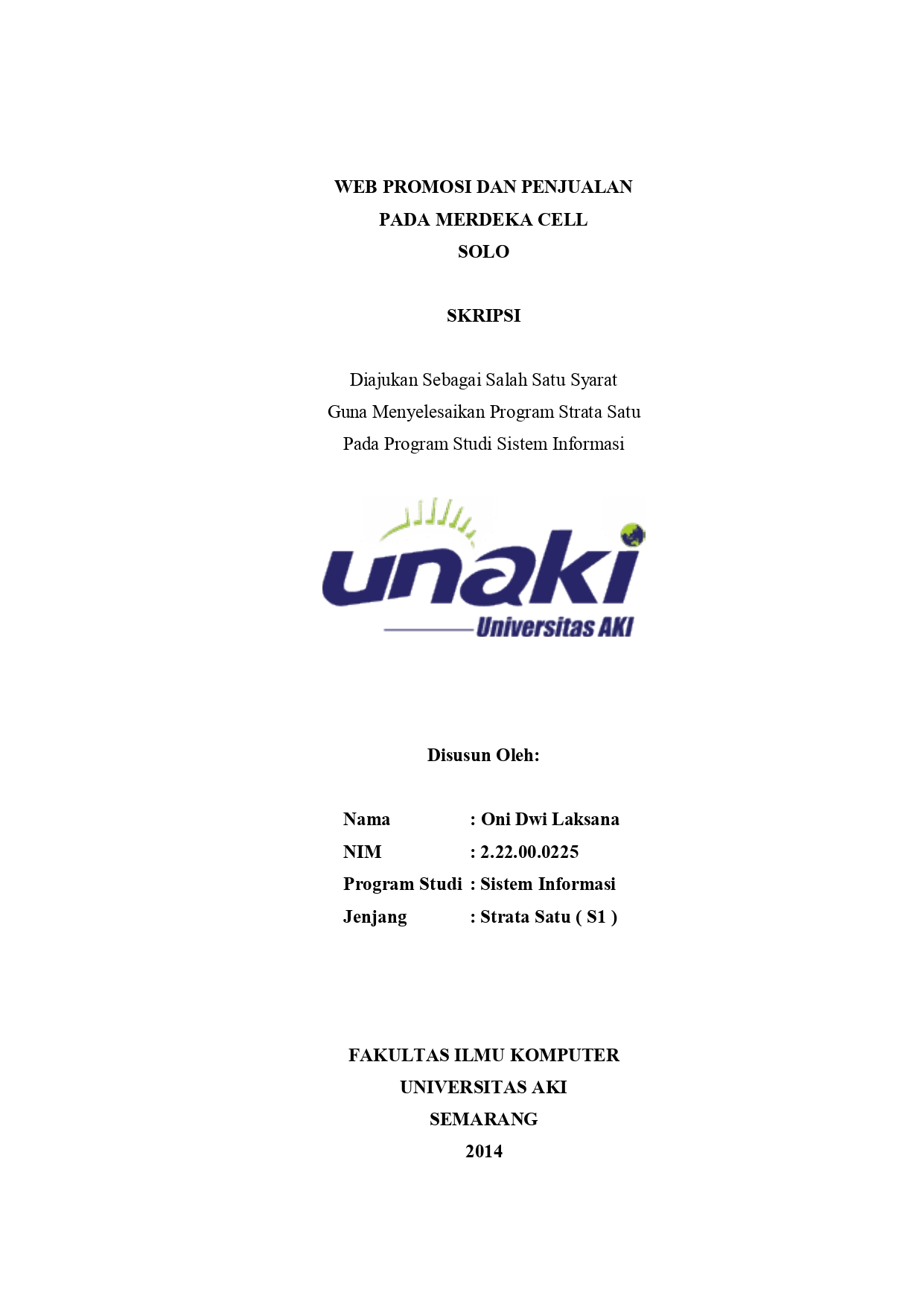 WEB PROMOSI DAN PENJUALAN
PADA MERDEKA CELL
SOLO

SKRIPSI

Diajukan Sebagai Salah Satu Syarat
Guna Menyelesaikan Program Strata Satu
Pada Program Studi Sistem Informasi

unaki
Universitas AKI

Disusun Oleh:

Nama : Oni Dwi Laksana
NIM : 2.22.00.0225
Program Studi : Sistem Informasi
Jenjang : Strata Satu ( S1 )

FAKULTAS ILMU KOMPUTER
UNIVERSITAS AKI
SEMARANG
2014